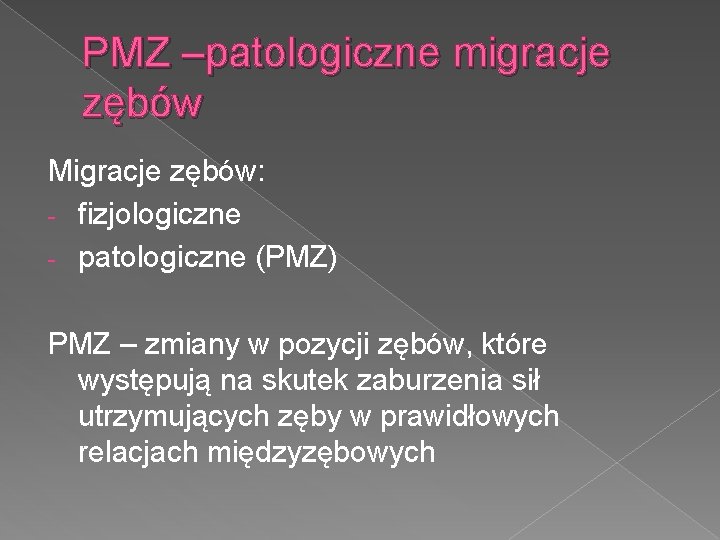 PMZ –patologiczne migracje zębów

Migracje zębów:
- fizjologiczne
- patologiczne (PMZ)

PMZ – zmiany w pozycji zębów, które występują na skutek zaburzenia sił utrzymujących zęby w prawidłowych relacjach międzyzębowych